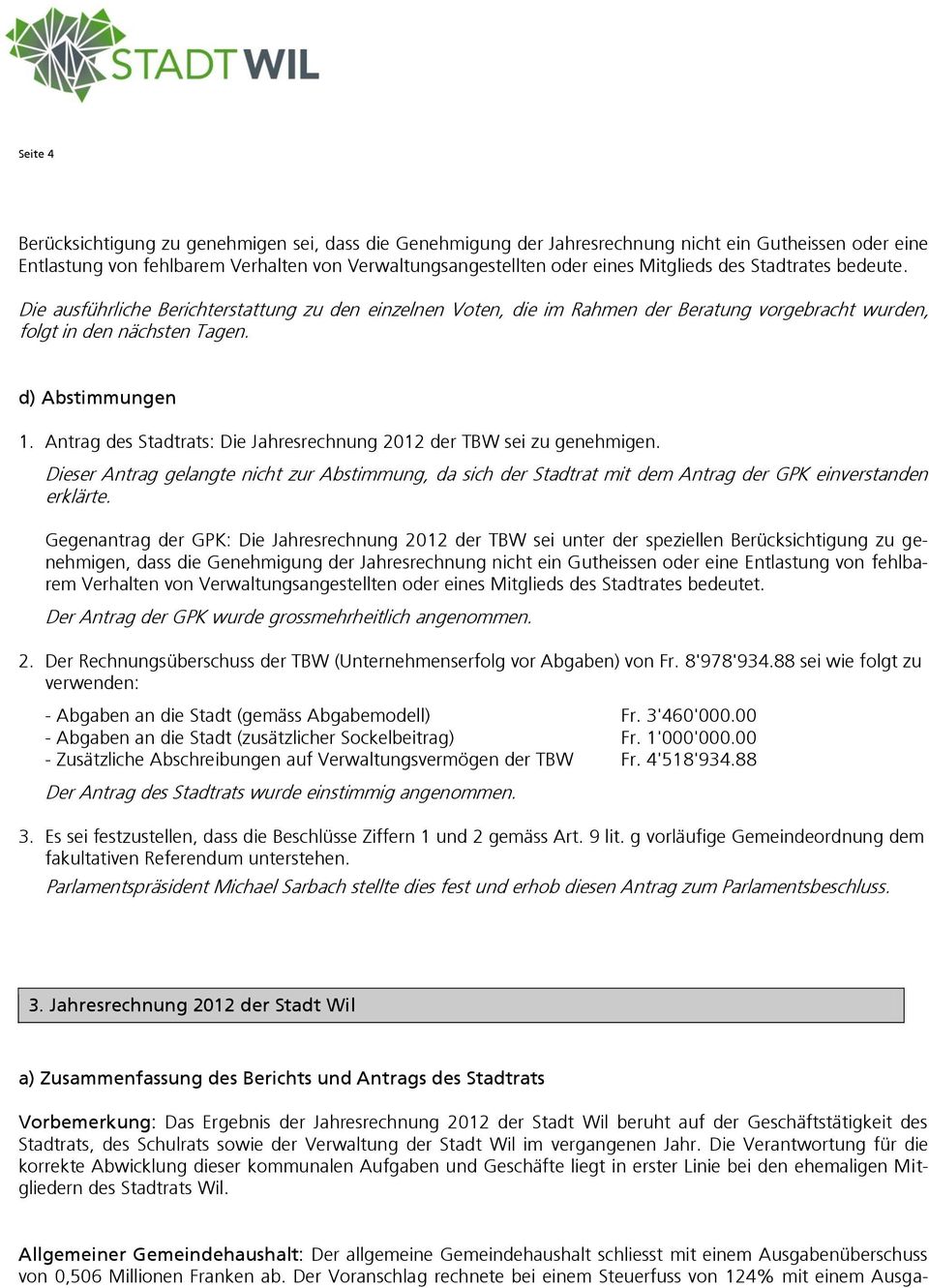 STADT WIL

Seite 4

Berücksichtigung zu genehmigen sei, dass die Genehmigung der Jahresrechnung nicht ein Gutheissen oder eine Entlastung von fehlbarem Verhalten von Verwaltungsangestellten oder eines Mitglieds des Stadtrates bedeute.

Die ausführliche Berichterstattung zu den einzelnen Voten, die im Rahmen der Beratung vorgebracht wurden, folgt in den nächsten Tagen.

d) Abstimmungen

1. Antrag des Stadtrats: Die Jahresrechnung 2012 der TBW sei zu genehmigen.
Dieser Antrag gelangte nicht zur Abstimmung, da sich der Stadtrat mit dem Antrag der GPK einverstanden erklärte.

Gegenantrag der GPK: Die Jahresrechnung 2012 der TBW sei unter der speziellen Berücksichtigung zu genehmigen, dass die Genehmigung der Jahresrechnung nicht ein Gutheissen oder eine Entlastung von fehlbarem Verhalten von Verwaltungsangestellten oder eines Mitglieds des Stadtrates bedeutet.
Der Antrag der GPK wurde grossmehrheitlich angenommen.

2. Der Rechnungsüberschuss der TBW (Unternehmenserfolg vor Abgaben) von Fr. 8'978'934.88 sei wie folgt zu verwenden:

- Abgaben an die Stadt (gemäss Abgabemodell) Fr. 3'460'000.00
- Abgaben an die Stadt (zusätzlicher Sockelbeitrag) Fr. 1'000'000.00
- Zusätzliche Abschreibungen auf Verwaltungsvermögen der TBW Fr. 4'518'934.88

Der Antrag des Stadtrats wurde einstimmig angenommen.

3. Es sei festzustellen, dass die Beschlüsse Ziffern 1 und 2 gemäss Art. 9 lit. g vorläufige Gemeindeordnung dem fakultativen Referendum unterstehen.
Parlamentspräsident Michael Sarbach stellte dies fest und erhob diesen Antrag zum Parlamentsbeschluss.

3. Jahresrechnung 2012 der Stadt Wil

a) Zusammenfassung des Berichts und Antrags des Stadtrats

Vorbemerkung: Das Ergebnis der Jahresrechnung 2012 der Stadt Wil beruht auf der Geschäftstätigkeit des Stadtrats, des Schulrats sowie der Verwaltung der Stadt Wil im vergangenen Jahr. Die Verantwortung für die korrekte Abwicklung dieser kommunalen Aufgaben und Geschäfte liegt in erster Linie bei den ehemaligen Mitgliedern des Stadtrats Wil.

Allgemeiner Gemeindehaushalt: Der allgemeine Gemeindehaushalt schliesst mit einem Ausgabenüberschuss von 0,506 Millionen Franken ab. Der Voranschlag rechnete bei einem Steuerfuss von 124% mit einem Ausga-